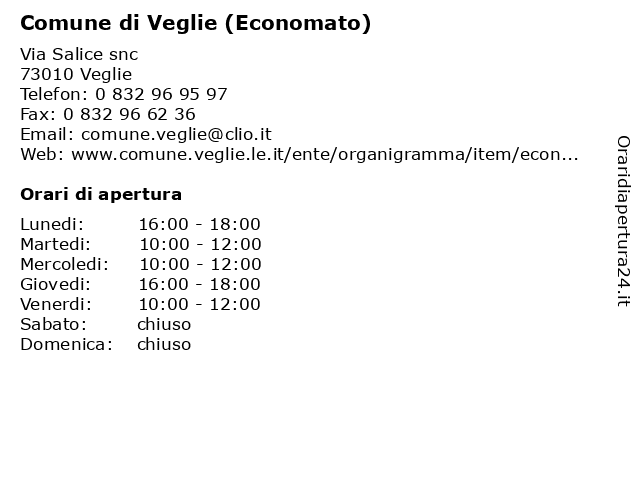 Comune di Veglie (Economato)

Via Salice snc
73010 Veglie
Telefon: 0 832 96 95 97
Fax: 0 832 96 62 36
Email: comune.veglie@clio.it
Web: www.comune.veglie.le.it/ente/organigramma/item/econ...

Orari di apertura

| | |
|---|---|
| Lunedi: | 16:00 - 18:00 |
| Martedi: | 10:00 - 12:00 |
| Mercoledi: | 10:00 - 12:00 |
| Giovedi: | 16:00 - 18:00 |
| Venerdi: | 10:00 - 12:00 |
| Sabato: | chiuso |
| Domenica: | chiuso |

Oraridiapertura24.it